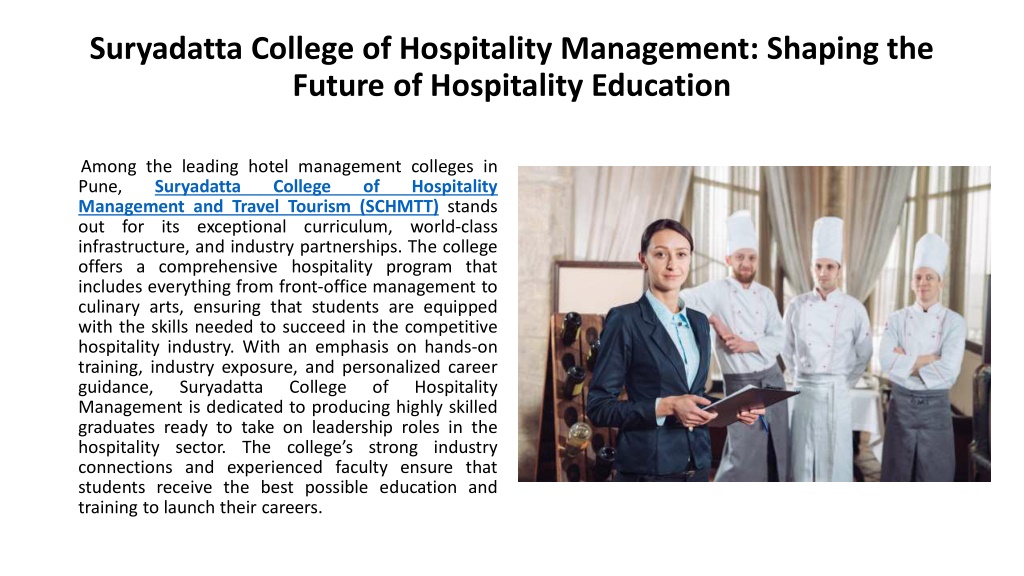 Suryadatta College of Hospitality Management: Shaping the Future of Hospitality Education

Among the leading hotel management colleges in Pune, Suryadatta College of Hospitality Management and Travel Tourism (SCHMTT) stands out for its exceptional curriculum, world-class infrastructure, and industry partnerships. The college offers a comprehensive hospitality program that includes everything from front-office management to culinary arts, ensuring that students are equipped with the skills needed to succeed in the competitive hospitality industry. With an emphasis on hands-on training, industry exposure, and personalized career guidance, Suryadatta College of Hospitality Management is dedicated to producing highly skilled graduates ready to take on leadership roles in the hospitality sector. The college's strong industry connections and experienced faculty ensure that students receive the best possible education and training to launch their careers.